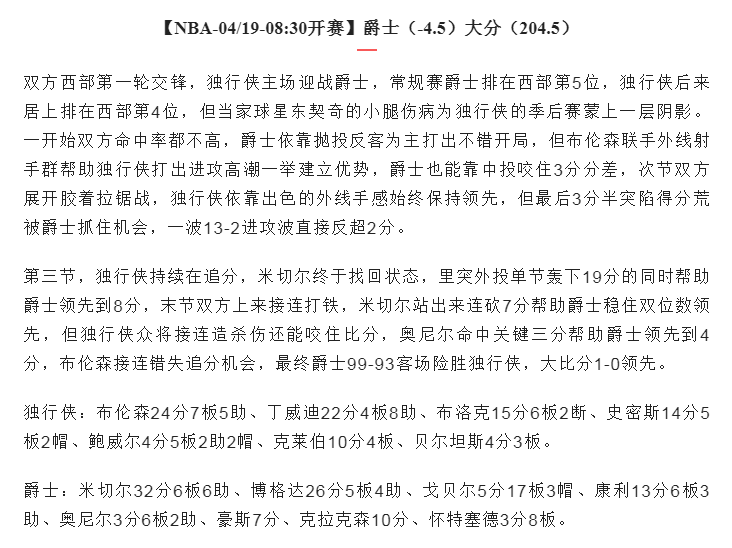 【NBA-04/19-08:30开赛】爵士（-4.5）大分（204.5）

双方西部第一轮交锋，独行侠主场迎战爵士，常规赛爵士排在西部第5位，独行侠后来居上排在西部第4位，但当家球星东契奇的小腿伤病为独行侠的季后赛蒙上一层阴影。一开始双方命中率都不高，爵士依靠抛投反客为主打出不错开局，但布伦森联手外线射手群帮助独行侠打出进攻高潮一举建立优势，爵士也能靠中投咬住3分分差，次节双方展开胶着拉锯战，独行侠依靠出色的外线手感始终保持领先，但最后3分半突陷得分荒被爵士抓住机会，一波13-2进攻波直接反超2分。

第三节，独行侠持续在追分，米切尔终于找回状态，里突外投单节轰下19分的同时帮助爵士领先到8分，末节双方上来接连打铁，米切尔站出来连砍7分帮助爵士稳住双位数领先，但独行侠众将接连造杀伤还能咬住比分，奥尼尔命中关键三分帮助爵士领先到4分，布伦森接连错失追分机会，最终爵士99-93客场险胜独行侠，大比分1-0领先。

独行侠：布伦森24分7板5助、丁威迪22分4板8助、布洛克15分6板2断、史密斯14分5板2帽、鲍威尔4分5板2助2帽、克莱伯10分4板、贝尔坦斯4分3板。

爵士：米切尔32分6板6助、博格达26分5板4助、戈贝尔5分17板3帽、康利13分6板3助、奥尼尔3分6板2助、豪斯7分、克拉克森10分、怀特塞德3分8板。